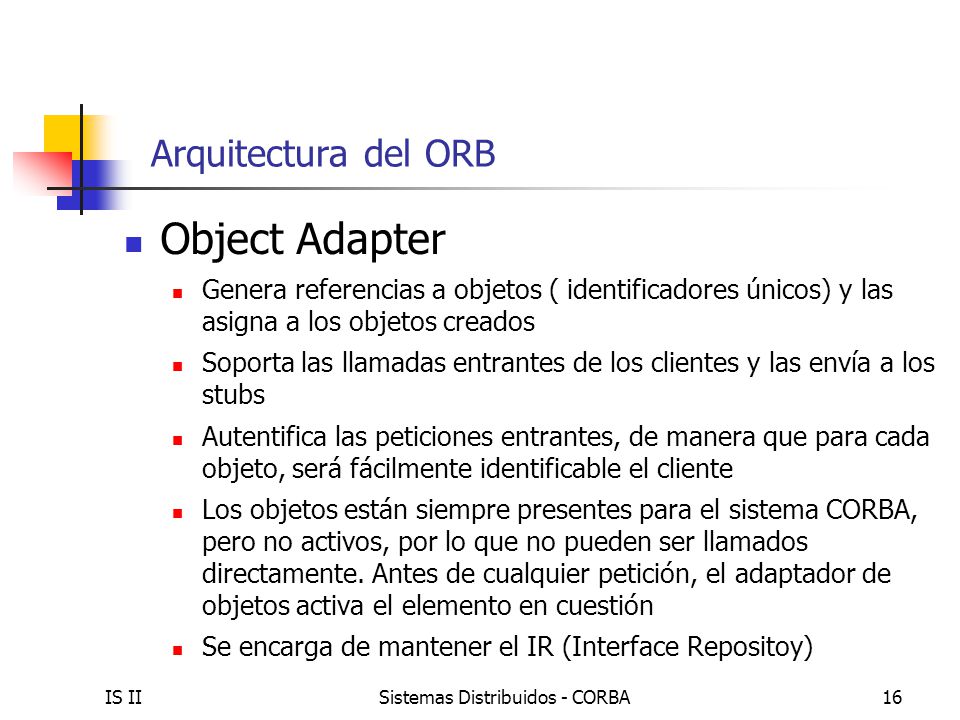 Arquitectura del ORB

Object Adapter

Genera referencias a objetos ( identificadores únicos) y las asigna a los objetos creados

Soporta las llamadas entrantes de los clientes y las envía a los stubs

Autentifica las peticiones entrantes, de manera que para cada objeto, será fácilmente identificable el cliente

Los objetos están siempre presentes para el sistema CORBA, pero no activos, por lo que no pueden ser llamados directamente. Antes de cualquier petición, el adaptador de objetos activa el elemento en cuestión

Se encarga de mantener el IR (Interface Repositoy)

IS II Sistemas Distribuidos - CORBA 16